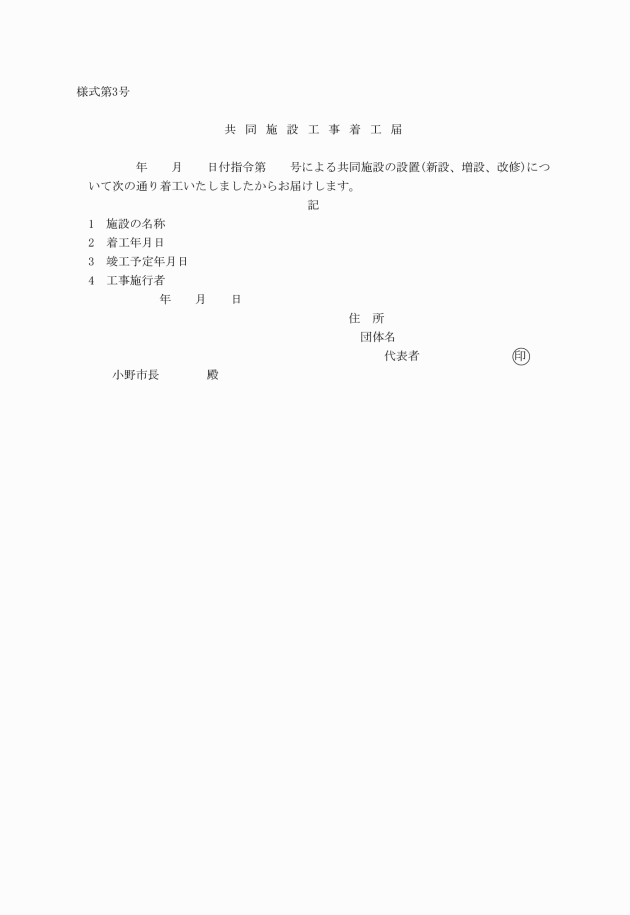 様式第3号

共 同 施 設 工 事 着 工 届

年 月 日付指令第 号による共同施設の設置(新設、増設、改修)について次の通り着工いたしましたからお届けします。

記

1 施設の名称
2 着工年月日
3 竣工予定年月日
4 工事施行者

年 月 日

住 所
団体名
代表者 印

小野市長 殿